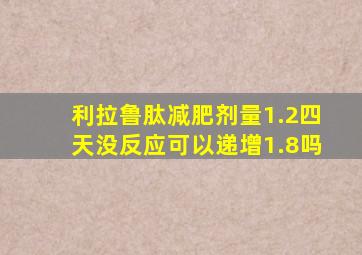 利拉鲁肽减肥剂量1.2四天没反应可以递增1.8吗